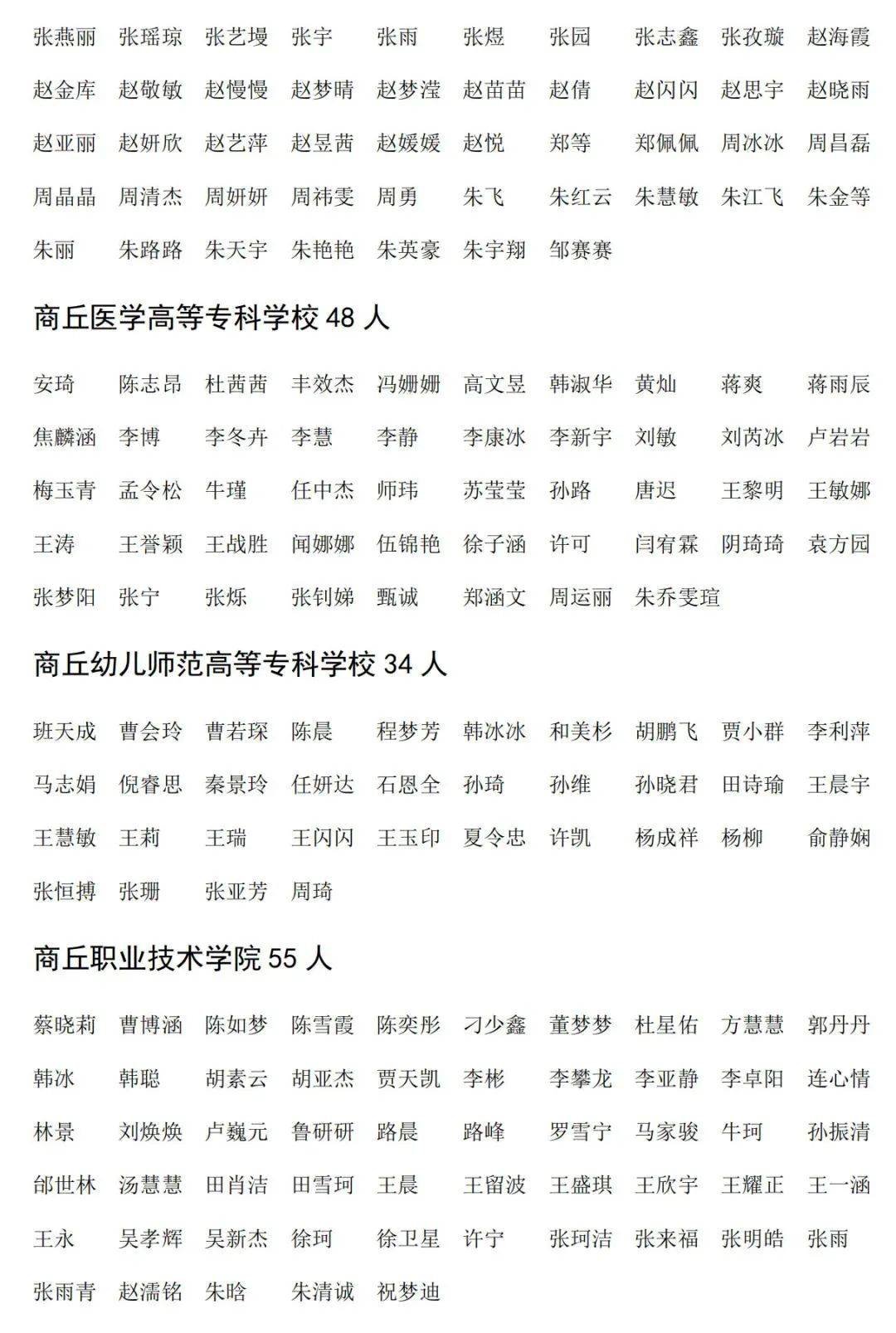 张燕丽 张瑶琼 张艺墁 张宇 张雨 张煜 张园 张志鑫 张孜璇 赵海霞

赵金库 赵敬敏 赵慢慢 赵梦晴 赵梦滢 赵苗苗 赵倩 赵闪闪 赵思宇 赵晓雨

赵亚丽 赵妍欣 赵艺萍 赵昱茜 赵媛媛 赵悦 郑等 郑佩佩 周冰冰 周昌磊

周晶晶 周清杰 周妍妍 周祎雯 周勇 朱飞 朱红云 朱慧敏 朱江飞 朱金等

朱丽 朱路路 朱天宇 朱艳艳 朱英豪 朱宇翔 邹赛赛

商丘医学高等专科学校 48 人

安琦 陈志昂 杜茜茜 丰效杰 冯姗姗 高文昱 韩淑华 黄灿 蒋爽 蒋雨辰

焦麟涵 李博 李冬卉 李慧 李静 李康冰 李新宇 刘敏 刘芮冰 卢岩岩

梅玉青 孟令松 牛瑾 任中杰 师玮 苏莹莹 孙路 唐迟 王黎明 王敏娜

王涛 王誉颖 王战胜 闻娜娜 伍锦艳 徐子涵 许可 闫宥霖 阴琦琦 袁方园

张梦阳 张宁 张烁 张钊娣 甄诚 郑涵文 周运丽 朱乔雯瑄

商丘幼儿师范高等专科学校 34 人

班天成 曹会玲 曹若琛 陈晨 程梦芳 韩冰冰 和美杉 胡鹏飞 贾小群 李利萍

马志娟 倪睿思 秦景玲 任妍达 石恩全 孙琦 孙维 孙晓君 田诗瑜 王晨宇

王慧敏 王莉 王瑞 王闪闪 王玉印 夏令忠 许凯 杨成祥 杨柳 俞静娴

张恒搏 张珊 张亚芳 周琦

商丘职业技术学院 55 人

蔡晓莉 曹博涵 陈如梦 陈雪霞 陈奕彤 刁少鑫 董梦梦 杜星佑 方慧慧 郭丹丹

韩冰 韩聪 胡素云 胡亚杰 贾天凯 李彬 李攀龙 李亚静 李卓阳 连心情

林景 刘焕焕 卢巍元 鲁研研 路晨 路峰 罗雪宁 马家骏 牛珂 孙振清

邰世林 汤慧慧 田肖洁 田雪珂 王晨 王留波 王盛琪 王欣宇 王耀正 王一涵

王永 吴孝辉 吴新杰 徐珂 徐卫星 许宁 张珂洁 张来福 张明皓 张雨

张雨青 赵濡铭 朱晗 朱清诚 祝梦迪